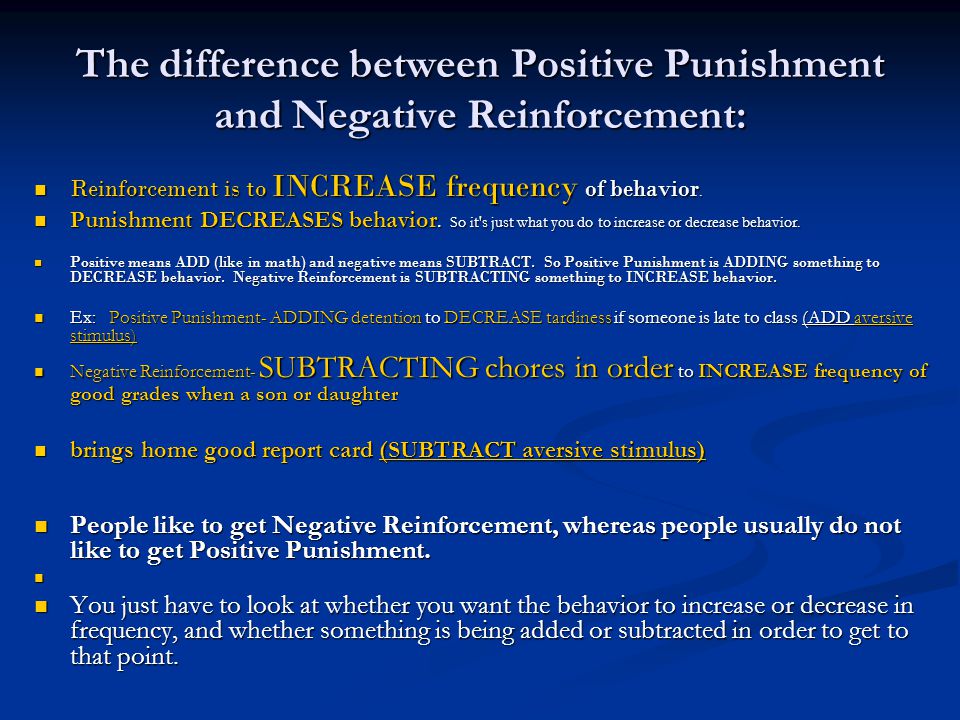 The difference between Positive Punishment and Negative Reinforcement:

Reinforcement is to INCREASE frequency of behavior.

Punishment DECREASES behavior. So it's just what you do to increase or decrease behavior.

Positive means ADD (like in math) and negative means SUBTRACT. So Positive Punishment is ADDING something to DECREASE behavior. Negative Reinforcement is SUBTRACTING something to INCREASE behavior.

Ex: Positive Punishment- ADDING detention to DECREASE tardiness if someone is late to class (ADD aversive stimulus)

Negative Reinforcement- SUBTRACTING chores in order to INCREASE frequency of good grades when a son or daughter

brings home good report card (SUBTRACT aversive stimulus)

People like to get Negative Reinforcement, whereas people usually do not like to get Positive Punishment.

You just have to look at whether you want the behavior to increase or decrease in frequency, and whether something is being added or subtracted in order to get to that point.